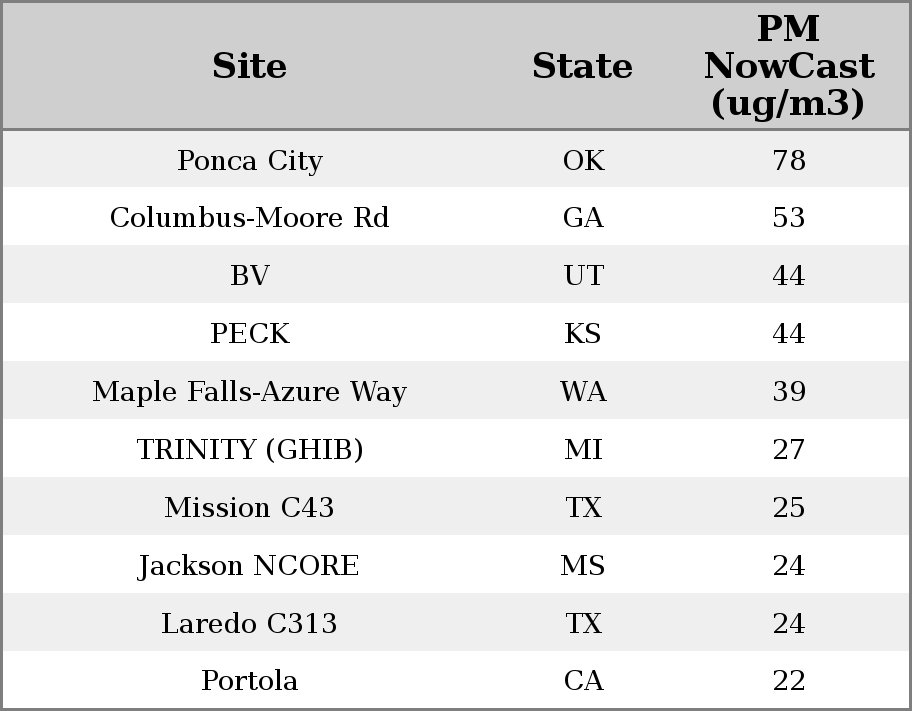 | Site | State | PM NowCast (ug/m3) |
|---|---|---|
| Ponca City | OK | 78 |
| Columbus-Moore Rd | GA | 53 |
| BV | UT | 44 |
| PECK | KS | 44 |
| Maple Falls-Azure Way | WA | 39 |
| TRINITY (GHIB) | MI | 27 |
| Mission C43 | TX | 25 |
| Jackson NCORE | MS | 24 |
| Laredo C313 | TX | 24 |
| Portola | CA | 22 |